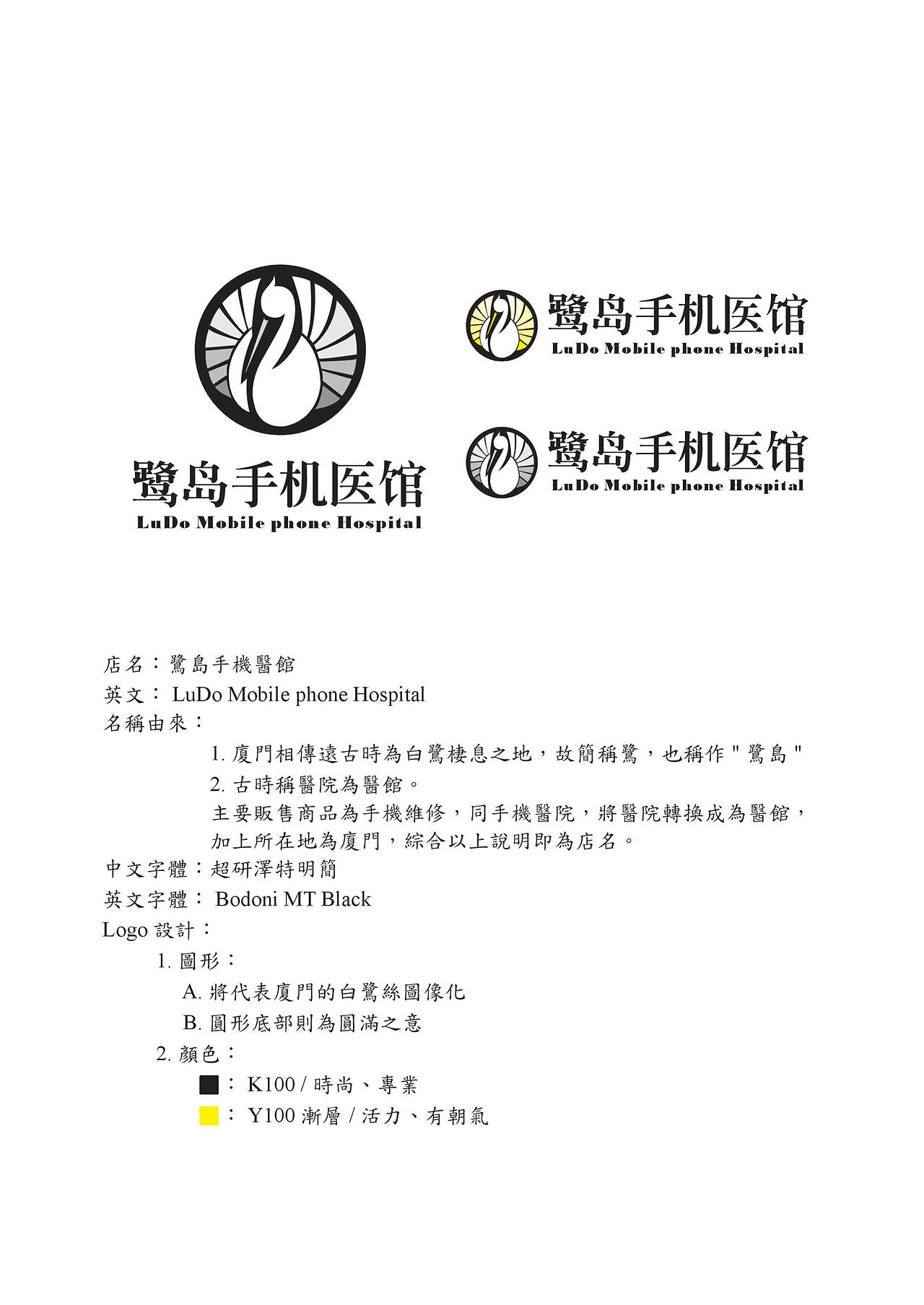 鹭岛手机医馆
LuDo Mobile phone Hospital

鹭岛手机医馆
LuDo Mobile phone Hospital

鹭岛手机医馆
LuDo Mobile phone Hospital

店名：鷺島手機醫館
英文： LuDo Mobile phone Hospital
名稱由來：
1. 廈門相傳遠古時為白鷺棲息之地，故簡稱鷺，也稱作 " 鷺島 "
2. 古時稱醫院為醫館。
主要販售商品為手機維修，同手機醫院，將醫院轉換成為醫館，加上所在地為廈門，綜合以上說明即為店名。
中文字體：超研澤特明簡
英文字體： Bodoni MT Black
Logo 設計：
1. 圖形：
A. 將代表廈門的白鷺絲圖像化
B. 圓形底部則為圓滿之意
2. 顏色：
： K100 / 時尚、專業
： Y100 漸層 / 活力、有朝氣